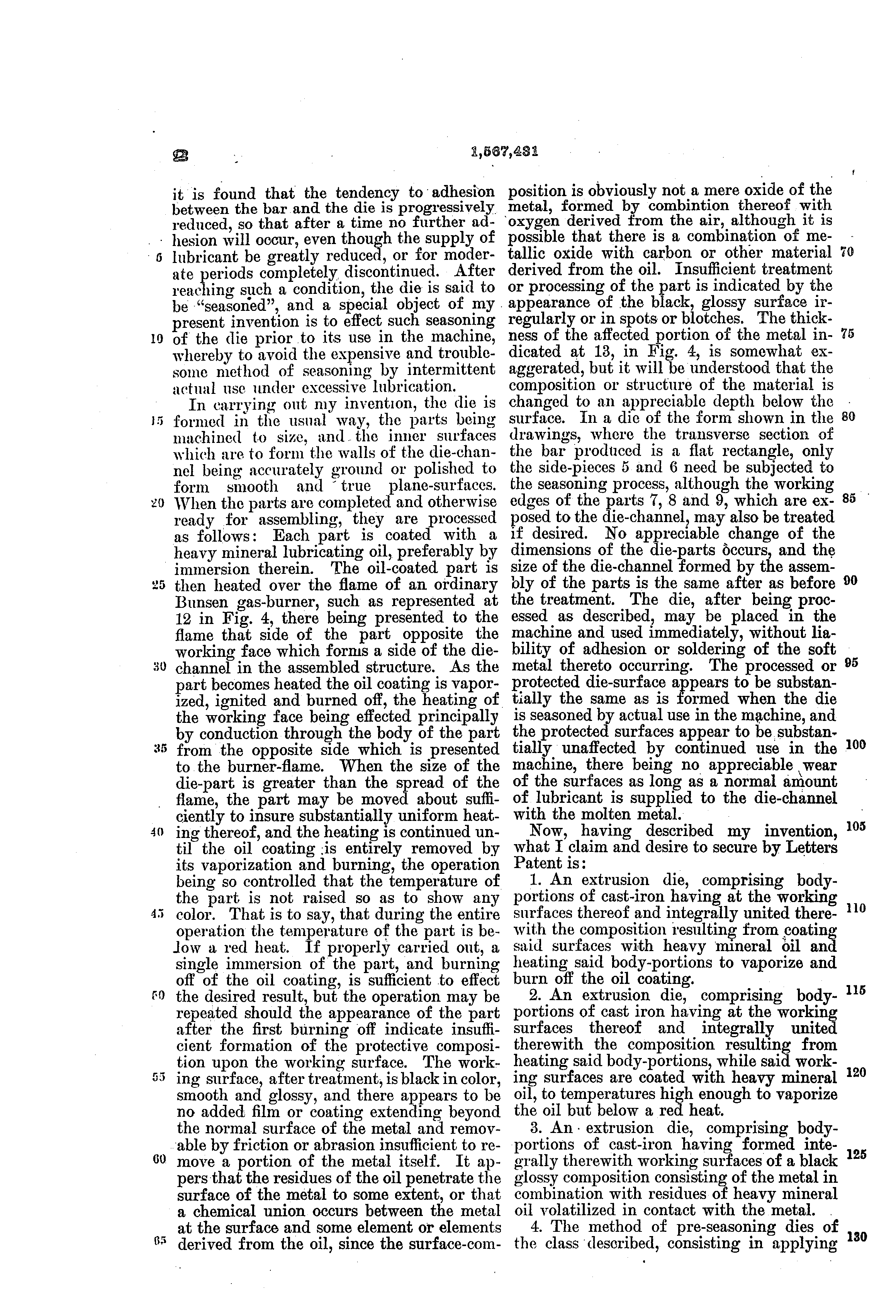 2 1,567,431

it is found that the tendency to adhesion between the bar and the die is progressively reduced, so that after a time no further adhesion will occur, even though the supply of 5 lubricant be greatly reduced, or for moderate periods completely discontinued. After reaching such a condition, the die is said to be "seasoned", and a special object of my present invention is to effect such seasoning 10 of the die prior to its use in the machine, whereby to avoid the expensive and troublesome method of seasoning by intermittent actual use under excessive lubrication.

In carrying out my invention, the die is 15 formed in the usual way, the parts being machined to size, and the inner surfaces which are to form the walls of the die-channel being accurately ground or polished to form smooth and true plane-surfaces. 20 When the parts are completed and otherwise ready for assembling, they are processed as follows: Each part is coated with a heavy mineral lubricating oil, preferably by immersion therein. The oil-coated part is 25 then heated over the flame of an ordinary Bunsen gas-burner, such as represented at 12 in Fig. 4, there being presented to the flame that side of the part opposite the working face which forms a side of the die-30 channel in the assembled structure. As the part becomes heated the oil coating is vaporized, ignited and burned off, the heating of the working face being effected principally by conduction through the body of the part 35 from the opposite side which is presented to the burner-flame. When the size of the die-part is greater than the spread of the flame, the part may be moved about sufficiently to insure substantially uniform heat-40 ing thereof, and the heating is continued until the oil coating is entirely removed by its vaporization and burning, the operation being so controlled that the temperature of the part is not raised so as to show any 45 color. That is to say, that during the entire operation the temperature of the part is below a red heat. If properly carried out, a single immersion of the part, and burning off of the oil coating, is sufficient to effect 50 the desired result, but the operation may be repeated should the appearance of the part after the first burning off indicate insufficient formation of the protective composition upon the working surface. The work-55 ing surface, after treatment, is black in color, smooth and glossy, and there appears to be no added film or coating extending beyond the normal surface of the metal and removable by friction or abrasion insufficient to re-60 move a portion of the metal itself. It appers that the residues of the oil penetrate the surface of the metal to some extent, or that a chemical union occurs between the metal at the surface and some element or elements 65 derived from the oil, since the surface-composition is obviously not a mere oxide of the metal, formed by combintion thereof with oxygen derived from the air, although it is possible that there is a combination of metallic oxide with carbon or other material 70 derived from the oil. Insufficient treatment or processing of the part is indicated by the appearance of the black, glossy surface irregularly or in spots or blotches. The thickness of the affected portion of the metal in- 75 dicated at 13, in Fig. 4, is somewhat exaggerated, but it will be understood that the composition or structure of the material is changed to an appreciable depth below the surface. In a die of the form shown in the 80 drawings, where the transverse section of the bar produced is a flat rectangle, only the side-pieces 5 and 6 need be subjected to the seasoning process, although the working edges of the parts 7, 8 and 9, which are ex- 85 posed to the die-channel, may also be treated if desired. No appreciable change of the dimensions of the die-parts occurs, and the size of the die-channel formed by the assembly of the parts is the same after as before 90 the treatment. The die, after being processed as described, may be placed in the machine and used immediately, without liability of adhesion or soldering of the soft metal thereto occurring. The processed or 95 protected die-surface appears to be substantially the same as is formed when the die is seasoned by actual use in the machine, and the protected surfaces appear to be substantially unaffected by continued use in the 100 machine, there being no appreciable wear of the surfaces as long as a normal amount of lubricant is supplied to the die-channel with the molten metal.

Now, having described my invention, 105 what I claim and desire to secure by Letters Patent is:

1. An extrusion die, comprising body-portions of cast-iron having at the working surfaces thereof and integrally united there- 110 with the composition resulting from coating said surfaces with heavy mineral oil and heating said body-portions to vaporize and burn off the oil coating.

2. An extrusion die, comprising body- 115 portions of cast iron having at the working surfaces thereof and integrally united therewith the composition resulting from heating said body-portions, while said working surfaces are coated with heavy mineral 120 oil, to temperatures high enough to vaporize the oil but below a red heat.

3. An extrusion die, comprising body-portions of cast-iron having formed integrally therewith working surfaces of a black 125 glossy composition consisting of the metal in combination with residues of heavy mineral oil volatilized in contact with the metal.

4. The method of pre-seasoning dies of the class described, consisting in applying 130